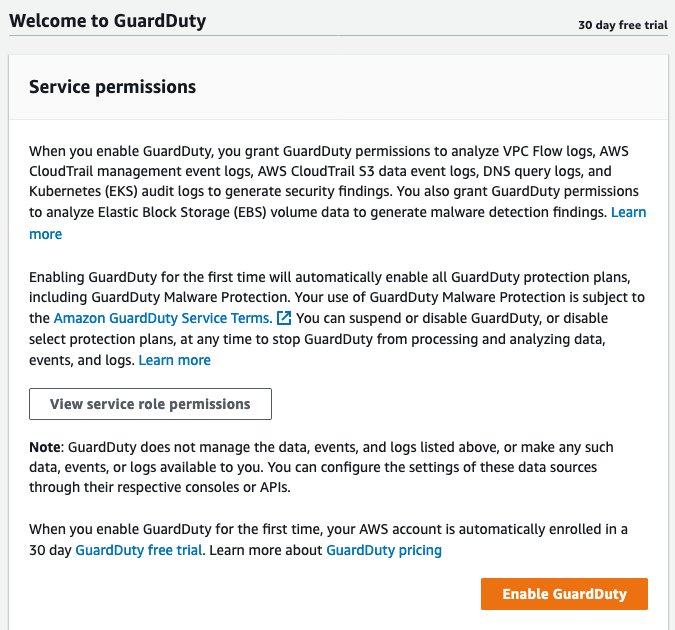 Welcome to GuardDuty

30 day free trial

Service permissions

When you enable GuardDuty, you grant GuardDuty permissions to analyze VPC Flow logs, AWS CloudTrail management event logs, AWS CloudTrail S3 data event logs, DNS query logs, and Kubernetes (EKS) audit logs to generate security findings. You also grant GuardDuty permissions to analyze Elastic Block Storage (EBS) volume data to generate malware detection findings. Learn more

Enabling GuardDuty for the first time will automatically enable all GuardDuty protection plans, including GuardDuty Malware Protection. Your use of GuardDuty Malware Protection is subject to the Amazon GuardDuty Service Terms. You can suspend or disable GuardDuty, or disable select protection plans, at any time to stop GuardDuty from processing and analyzing data, events, and logs. Learn more

View service role permissions

Note: GuardDuty does not manage the data, events, and logs listed above, or make any such data, events, or logs available to you. You can configure the settings of these data sources through their respective consoles or APIs.

When you enable GuardDuty for the first time, your AWS account is automatically enrolled in a 30 day GuardDuty free trial. Learn more about GuardDuty pricing

Enable GuardDuty